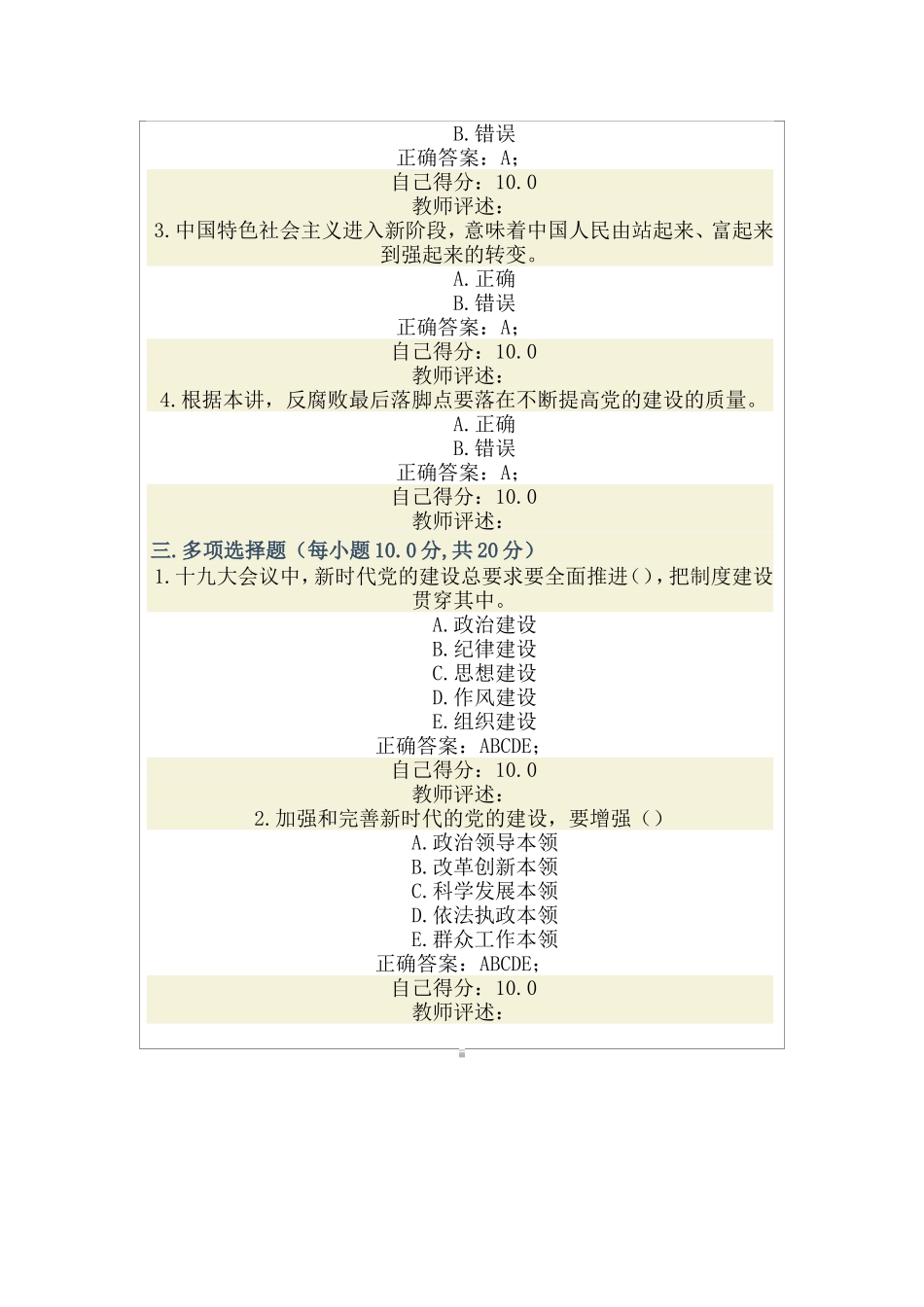 B.错误
正确答案：A;
自己得分：10.0
教师评述：
3.中国特色社会主义进入新阶段，意味着中国人民由站起来、富起来到强起来的转变。
A.正确
B.错误
正确答案：A;
自己得分：10.0
教师评述：
4.根据本讲，反腐败最后落脚点要落在不断提高党的建设的质量。
A.正确
B.错误
正确答案：A;
自己得分：10.0
教师评述：
三.多项选择题（每小题10.0分,共20分）
1.十九大会议中，新时代党的建设总要求要全面推进()，把制度建设贯穿其中。
A.政治建设
B.纪律建设
C.思想建设
D.作风建设
E.组织建设
正确答案：ABCDE;
自己得分：10.0
教师评述：
2.加强和完善新时代的党的建设，要增强（）
A.政治领导本领
B.改革创新本领
C.科学发展本领
D.依法执政本领
E.群众工作本领
正确答案：ABCDE;
自己得分：10.0
教师评述：